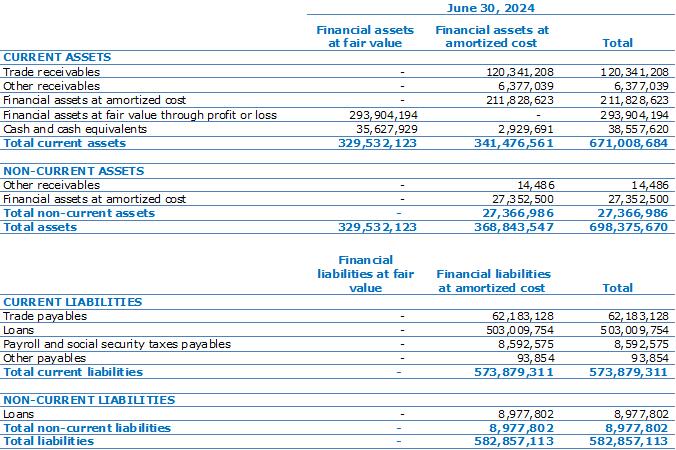 | | June 30, 2024 | | |
|---|---|---|---|
| | Financial assets at fair value | Financial assets at amortized cost | Total |
| CURRENT ASSETS | | | |
| Trade receivables | - | 120,341,208 | 120,341,208 |
| Other receivables | - | 6,377,039 | 6,377,039 |
| Financial assets at amortized cost | - | 211,828,623 | 211,828,623 |
| Financial assets at fair value through profit or loss | 293,904,194 | - | 293,904,194 |
| Cash and cash equivalents | 35,627,929 | 2,929,691 | 38,557,620 |
| Total current assets | 329,532,123 | 341,476,561 | 671,008,684 |
| NON-CURRENT ASSETS | | | |
| Other receivables | - | 14,486 | 14,486 |
| Financial assets at amortized cost | - | 27,352,500 | 27,352,500 |
| Total non-current assets | - | 27,366,986 | 27,366,986 |
| Total assets | 329,532,123 | 368,843,547 | 698,375,670 |

| | Financial liabilities at fair value | Financial liabilities at amortized cost | Total |
|---|---|---|---|
| CURRENT LIABILITIES | | | |
| Trade payables | - | 62,183,128 | 62,183,128 |
| Loans | - | 503,009,754 | 503,009,754 |
| Payroll and social security taxes payables | - | 8,592,575 | 8,592,575 |
| Other payables | - | 93,854 | 93,854 |
| Total current liabilities | - | 573,879,311 | 573,879,311 |
| NON-CURRENT LIABILITIES | | | |
| Loans | - | 8,977,802 | 8,977,802 |
| Total non-current liabilities | - | 8,977,802 | 8,977,802 |
| Total liabilities | - | 582,857,113 | 582,857,113 |